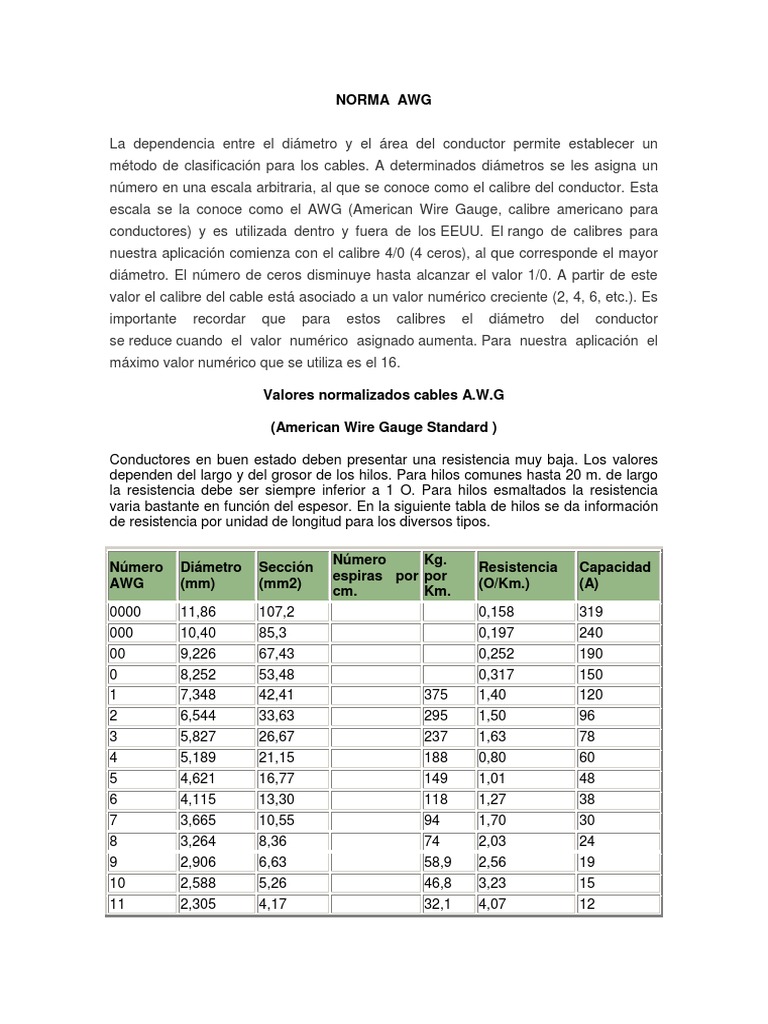 NORMA AWG

La dependencia entre el diámetro y el área del conductor permite establecer un método de clasificación para los cables. A determinados diámetros se les asigna un número en una escala arbitraria, al que se conoce como el calibre del conductor. Esta escala se la conoce como el AWG (American Wire Gauge, calibre americano para conductores) y es utilizada dentro y fuera de los EEUU. El rango de calibres para nuestra aplicación comienza con el calibre 4/0 (4 ceros), al que corresponde el mayor diámetro. El número de ceros disminuye hasta alcanzar el valor 1/0. A partir de este valor el calibre del cable está asociado a un valor numérico creciente (2, 4, 6, etc.). Es importante recordar que para estos calibres el diámetro del conductor se reduce cuando el valor numérico asignado aumenta. Para nuestra aplicación el máximo valor numérico que se utiliza es el 16.

Valores normalizados cables A.W.G

(American Wire Gauge Standard )

Conductores en buen estado deben presentar una resistencia muy baja. Los valores dependen del largo y del grosor de los hilos. Para hilos comunes hasta 20 m. de largo la resistencia debe ser siempre inferior a 1 O. Para hilos esmaltados la resistencia varia bastante en función del espesor. En la siguiente tabla de hilos se da información de resistencia por unidad de longitud para los diversos tipos.

| Número AWG | Diámetro (mm) | Sección (mm2) | Número espiras por cm. | Kg. por Km. | Resistencia (O/Km.) | Capacidad (A) |
|---|---|---|---|---|---|---|
| 0000 | 11,86 | 107,2 | | | 0,158 | 319 |
| 000 | 10,40 | 85,3 | | | 0,197 | 240 |
| 00 | 9,226 | 67,43 | | | 0,252 | 190 |
| 0 | 8,252 | 53,48 | | | 0,317 | 150 |
| 1 | 7,348 | 42,41 | | 375 | 1,40 | 120 |
| 2 | 6,544 | 33,63 | | 295 | 1,50 | 96 |
| 3 | 5,827 | 26,67 | | 237 | 1,63 | 78 |
| 4 | 5,189 | 21,15 | | 188 | 0,80 | 60 |
| 5 | 4,621 | 16,77 | | 149 | 1,01 | 48 |
| 6 | 4,115 | 13,30 | | 118 | 1,27 | 38 |
| 7 | 3,665 | 10,55 | | 94 | 1,70 | 30 |
| 8 | 3,264 | 8,36 | | 74 | 2,03 | 24 |
| 9 | 2,906 | 6,63 | | 58,9 | 2,56 | 19 |
| 10 | 2,588 | 5,26 | | 46,8 | 3,23 | 15 |
| 11 | 2,305 | 4,17 | | 32,1 | 4,07 | 12 |